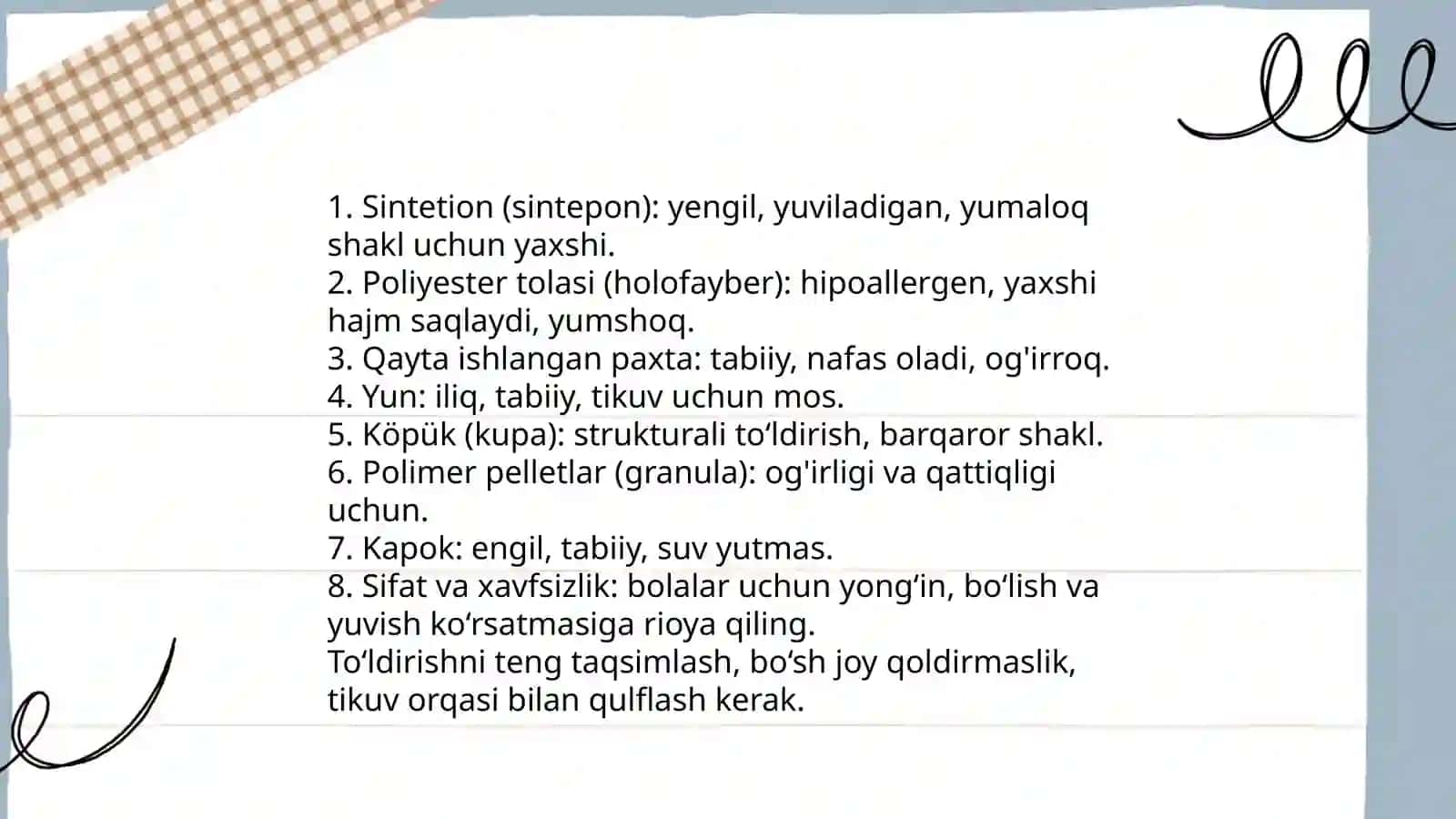 1. Sintetion (sintepon): yengil, yuviladigan, yumaloq shakl uchun yaxshi.
2. Poliyester tolasi (holofayber): hipoallergen, yaxshi hajm saqlaydi, yumshoq.
3. Qayta ishlangan paxta: tabiiy, nafas oladi, og'irroq.
4. Yun: iliq, tabiiy, tikuv uchun mos.
5. Köpük (kupa): strukturali to‘ldirish, barqaror shakl.
6. Polimer pelletlar (granula): og'irligi va qattiqligi uchun.
7. Kapok: engil, tabiiy, suv yutmas.
8. Sifat va xavfsizlik: bolalar uchun yong‘in, bo‘lish va yuvish ko‘rsatmasiga rioya qiling.
To‘ldirishni teng taqsimlash, bo‘sh joy qoldirmaslik, tikuv orqasi bilan qulflash kerak.